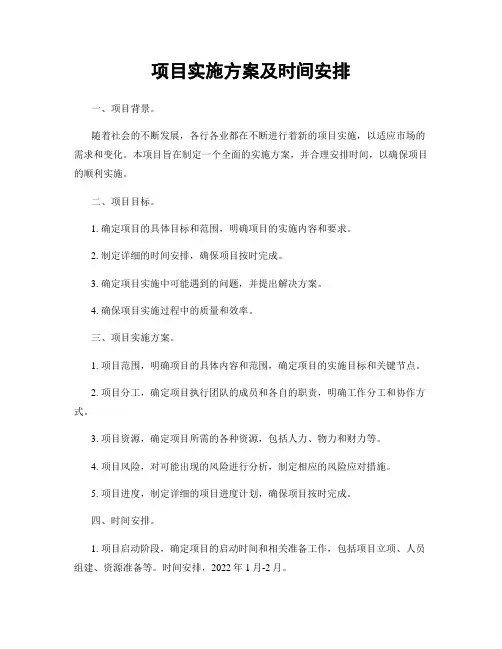 项目实施方案及时间安排

一、项目背景。

随着社会的不断发展，各行各业都在不断进行着新的项目实施，以适应市场的需求和变化。本项目旨在制定一个全面的实施方案，并合理安排时间，以确保项目的顺利实施。

二、项目目标。

1. 确定项目的具体目标和范围，明确项目的实施内容和要求。

2. 制定详细的时间安排，确保项目按时完成。

3. 确定项目实施中可能遇到的问题，并提出解决方案。

4. 确保项目实施过程中的质量和效率。

三、项目实施方案。

1. 项目范围，明确项目的具体内容和范围，确定项目的实施目标和关键节点。

2. 项目分工，确定项目执行团队的成员和各自的职责，明确工作分工和协作方式。

3. 项目资源，确定项目所需的各种资源，包括人力、物力和财力等。

4. 项目风险，对可能出现的风险进行分析，制定相应的风险应对措施。

5. 项目进度，制定详细的项目进度计划，确保项目按时完成。

四、时间安排。

1. 项目启动阶段，确定项目的启动时间和相关准备工作，包括项目立项、人员组建、资源准备等。时间安排，2022 年 1 月-2 月。